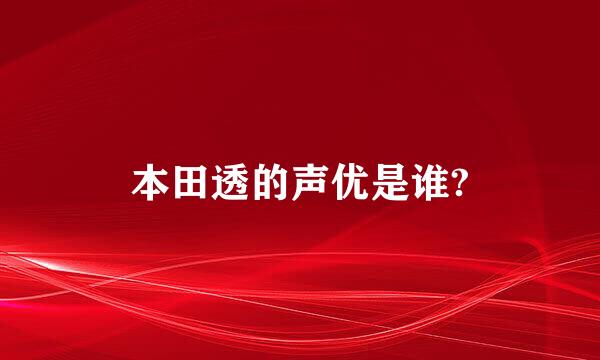 本田透的声优是谁?